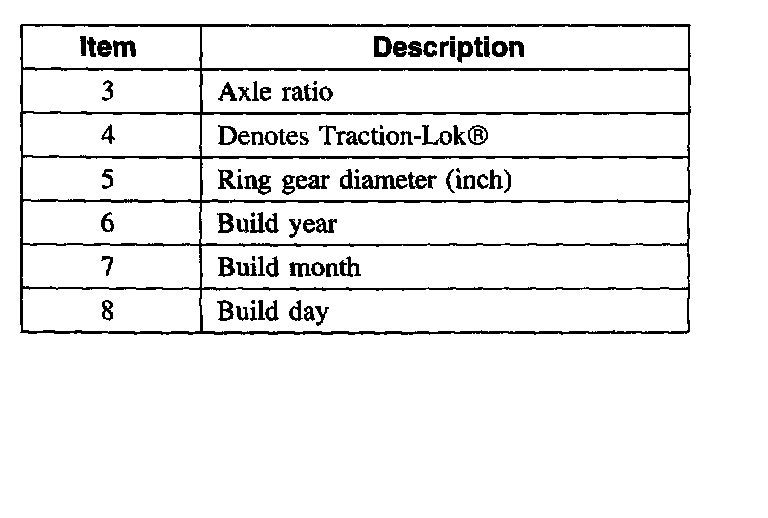 | Item | Description |
|---|---|
| 3 | Axle ratio |
| 4 | Denotes Traction-Lok® |
| 5 | Ring gear diameter (inch) |
| 6 | Build year |
| 7 | Build month |
| 8 | Build day |